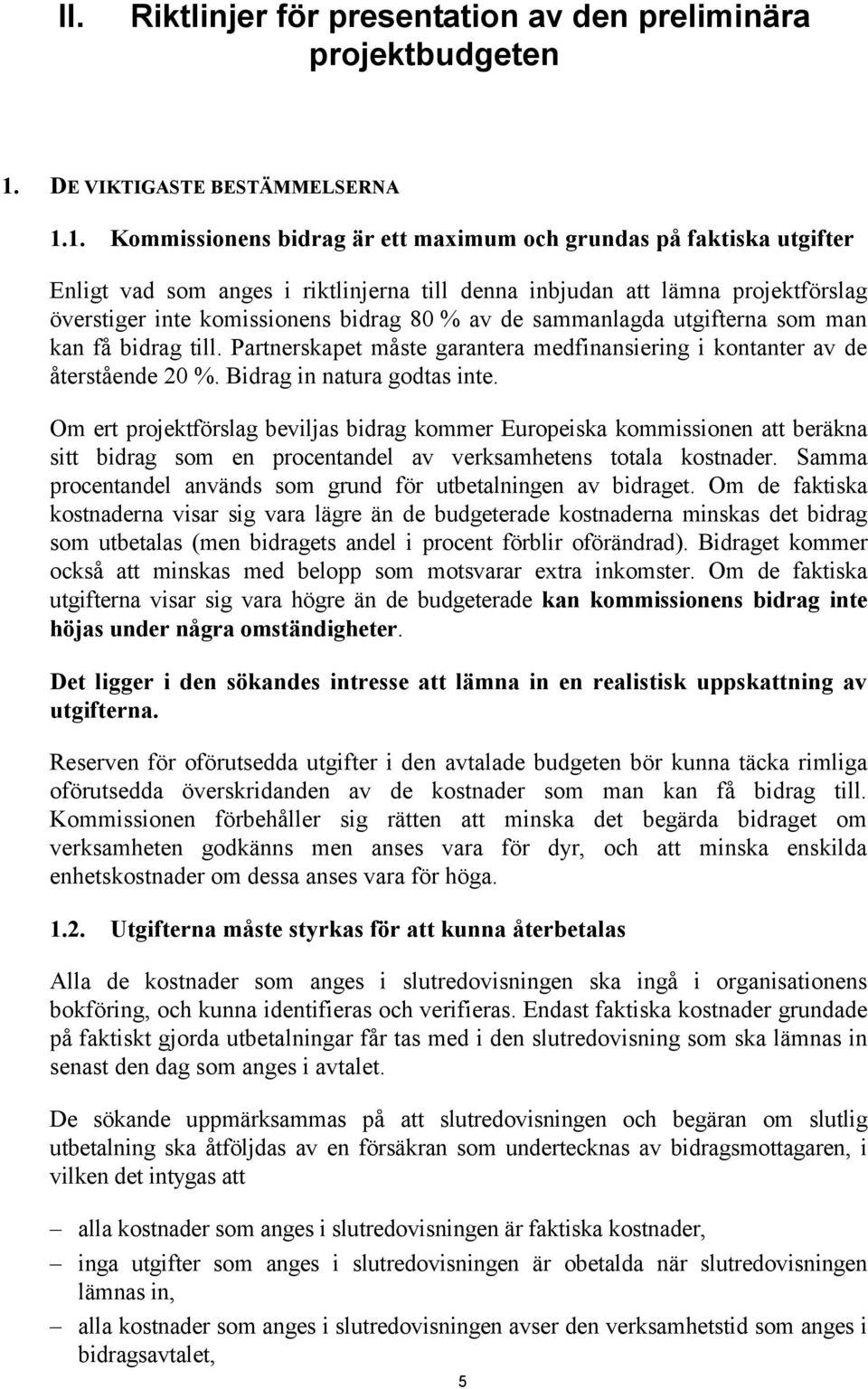 II. Riktlinjer för presentation av den preliminära projektbudgeten

1. DE VIKTIGASTE BESTÄMMELSERNA

1.1. Kommissionens bidrag är ett maximum och grundas på faktiska utgifter

Enligt vad som anges i riktlinjerna till denna inbjudan att lämna projektförslag överstiger inte komissionens bidrag 80 % av de sammanlagda utgifterna som man kan få bidrag till. Partnerskapet måste garantera medfinansiering i kontanter av de återstående 20 %. Bidrag in natura godtas inte.

Om ert projektförslag beviljas bidrag kommer Europeiska kommissionen att beräkna sitt bidrag som en procentandel av verksamhetens totala kostnader. Samma procentandel används som grund för utbetalningen av bidraget. Om de faktiska kostnaderna visar sig vara lägre än de budgeterade kostnaderna minskas det bidrag som utbetalas (men bidragets andel i procent förblir oförändrad). Bidraget kommer också att minskas med belopp som motsvarar extra inkomster. Om de faktiska utgifterna visar sig vara högre än de budgeterade kan kommissionens bidrag inte höjas under några omständigheter.

Det ligger i den sökandes intresse att lämna in en realistisk uppskattning av utgifterna.

Reserven för oförutsedda utgifter i den avtalade budgeten bör kunna täcka rimliga oförutsedda överskridanden av de kostnader som man kan få bidrag till. Kommissionen förbehåller sig rätten att minska det begärda bidraget om verksamheten godkänns men anses vara för dyr, och att minska enskilda enhetskostnader om dessa anses vara för höga.

1.2. Utgifterna måste styrkas för att kunna återbetalas

Alla de kostnader som anges i slutredovisningen ska ingå i organisationens bokföring, och kunna identifieras och verifieras. Endast faktiska kostnader grundade på faktiskt gjorda utbetalningar får tas med i den slutredovisning som ska lämnas in senast den dag som anges i avtalet.

De sökande uppmärksammas på att slutredovisningen och begäran om slutlig utbetalning ska åtföljdas av en försäkran som undertecknas av bidragsmottagaren, i vilken det intygas att

– alla kostnader som anges i slutredovisningen är faktiska kostnader,

– inga utgifter som anges i slutredovisningen är obetalda när slutredovisningen lämnas in,

– alla kostnader som anges i slutredovisningen avser den verksamhetstid som anges i bidragsavtalet,

5